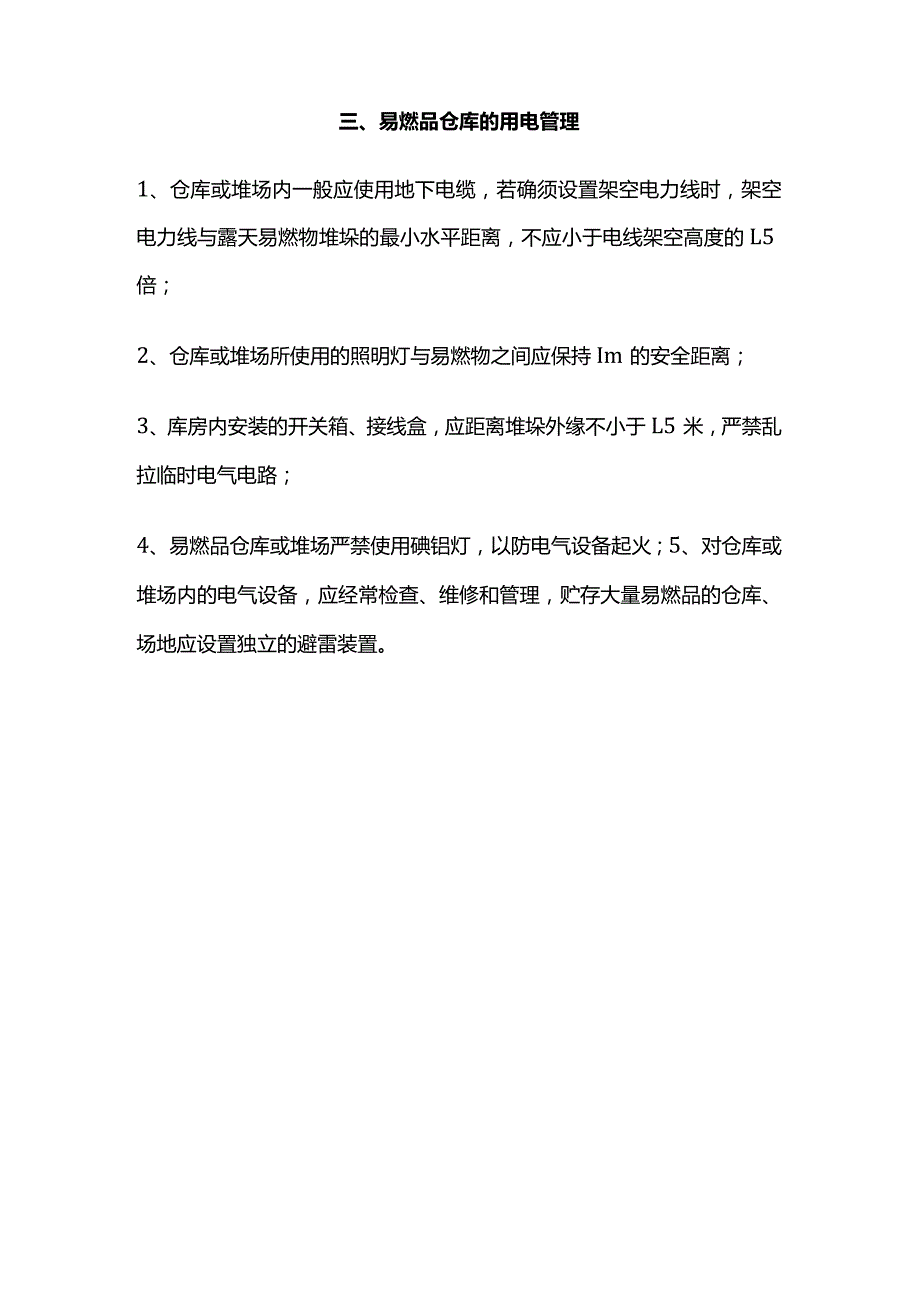 三、易燃品仓库的用电管理

1、仓库或堆场内一般应使用地下电缆，若确须设置架空电力线时，架空电力线与露天易燃物堆垛的最小水平距离，不应小于电线架空高度的 L5 倍；

2、仓库或堆场所使用的照明灯与易燃物之间应保持 Im 的安全距离；

3、库房内安装的开关箱、接线盒，应距离堆垛外缘不小于 L5 米，严禁乱拉临时电气电路；

4、易燃品仓库或堆场严禁使用碘铝灯，以防电气设备起火；5、对仓库或堆场内的电气设备，应经常检查、维修和管理，贮存大量易燃品的仓库、场地应设置独立的避雷装置。